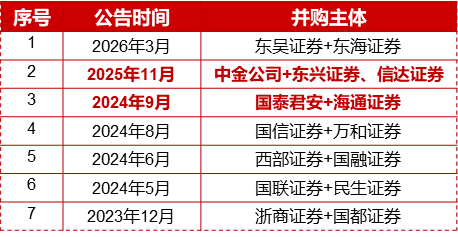 | 序号 | 公告时间 | 并购主体 |
|---|---|---|
| 1 | 2026年3月 | 东吴证券+东海证券 |
| 2 | 2025年11月 | 中金公司+东兴证券、信达证券 |
| 3 | 2024年9月 | 国泰君安+海通证券 |
| 4 | 2024年8月 | 国信证券+万和证券 |
| 5 | 2024年6月 | 西部证券+国融证券 |
| 6 | 2024年5月 | 国联证券+民生证券 |
| 7 | 2023年12月 | 浙商证券+国都证券 |